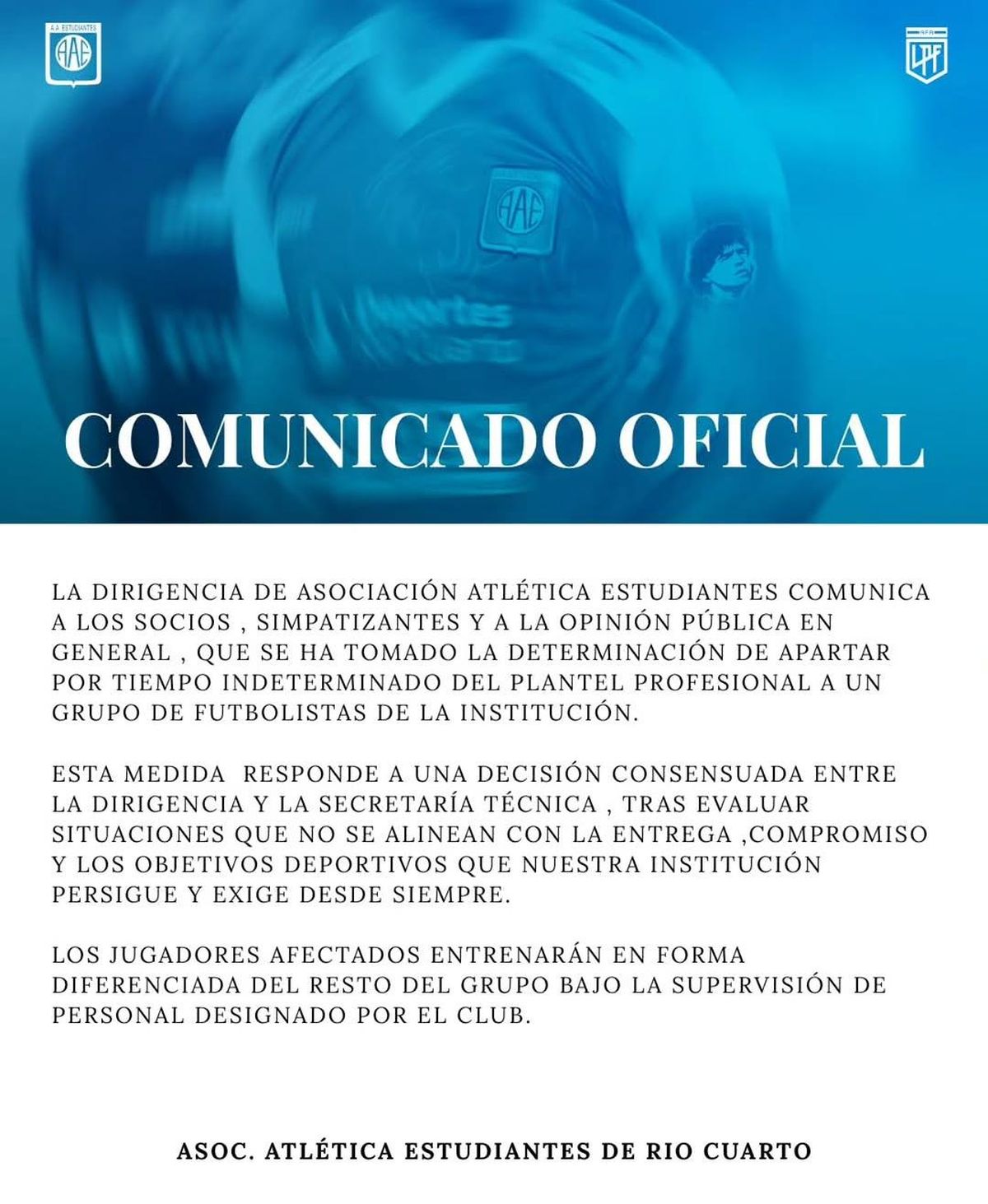 A.A. ESTUDIANTES
AAE

AFA
LPF

AAE

COMUNICADO OFICIAL

LA DIRIGENCIA DE ASOCIACIÓN ATLÉTICA ESTUDIANTES COMUNICA A LOS SOCIOS , SIMPATIZANTES Y A LA OPINIÓN PÚBLICA EN GENERAL , QUE SE HA TOMADO LA DETERMINACIÓN DE APARTAR POR TIEMPO INDETERMINADO DEL PLANTEL PROFESIONAL A UN GRUPO DE FUTBOLISTAS DE LA INSTITUCIÓN.

ESTA MEDIDA  RESPONDE A UNA DECISIÓN CONSENSUADA ENTRE LA DIRIGENCIA Y LA SECRETARÍA TÉCNICA , TRAS EVALUAR SITUACIONES QUE NO SE ALINEAN CON LA ENTREGA ,COMPROMISO Y LOS OBJETIVOS DEPORTIVOS QUE NUESTRA INSTITUCIÓN PERSIGUE Y EXIGE DESDE SIEMPRE.

LOS JUGADORES AFECTADOS ENTRENARÁN EN FORMA DIFERENCIADA DEL RESTO DEL GRUPO BAJO LA SUPERVISIÓN DE PERSONAL DESIGNADO POR EL CLUB.

ASOC. ATLÉTICA ESTUDIANTES DE RIO CUARTO